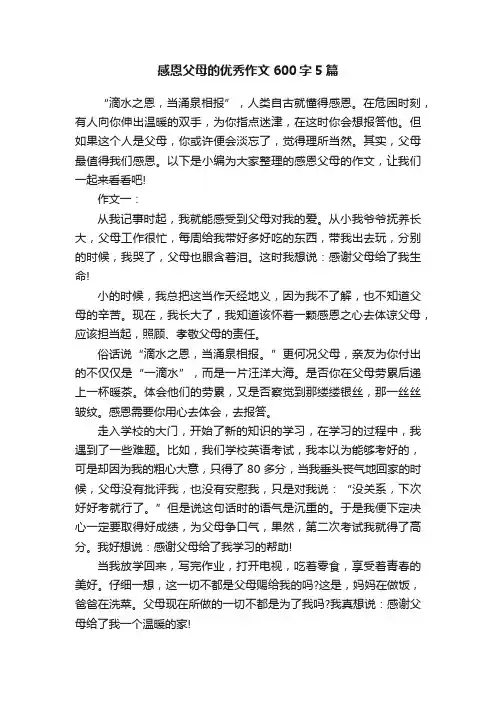 感恩父母的优秀作文600字5篇

“滴水之恩，当涌泉相报”，人类自古就懂得感恩。在危困时刻，有人向你伸出温暖的双手，为你指点迷津，在这时你会想报答他。但如果这个人是父母，你或许便会淡忘了，觉得理所当然。其实，父母最值得我们感恩。以下是小编为大家整理的感恩父母的作文，让我们一起来看看吧!

作文一：

从我记事时起，我就能感受到父母对我的爱。从小我爷爷抚养长大，父母工作很忙，每周给我带好多好吃的东西，带我出去玩，分别的时候，我哭了，父母也眼含着泪。这时我想说：感谢父母给了我生命!

小的时候，我总把这当作天经地义，因为我不了解，也不知道父母的辛苦。现在，我长大了，我知道该怀着一颗感恩之心去体谅父母，应该担当起，照顾、孝敬父母的责任。

俗话说“滴水之恩，当涌泉相报。”更何况父母，亲友为你付出的不仅仅是“一滴水”，而是一片汪洋大海。是否你在父母劳累后递上一杯暖茶。体会他们的劳累，又是否察觉到那缕缕银丝，那一丝丝皱纹。感恩需要你用心去体会，去报答。

走入学校的大门，开始了新的知识的学习，在学习的过程中，我遇到了一些难题。比如，我们学校英语考试，我本以为能够考好的，可是却因为我的粗心大意，只得了80多分，当我垂头丧气地回家的时候，父母没有批评我，也没有安慰我，只是对我说：“没关系，下次好好考就行了。”但是说这句话时的语气是沉重的。于是我便下定决心一定要取得好成绩，为父母争口气，果然，第二次考试我就得了高分。我好想说：感谢父母给了我学习的帮助!

当我放学回来，写完作业，打开电视，吃着零食，享受着青春的美好。仔细一想，这一切不都是父母赐给我的吗?这是，妈妈在做饭，爸爸在洗菜。父母现在所做的一切不都是为了我吗?我真想说：感谢父母给了我一个温暖的家!